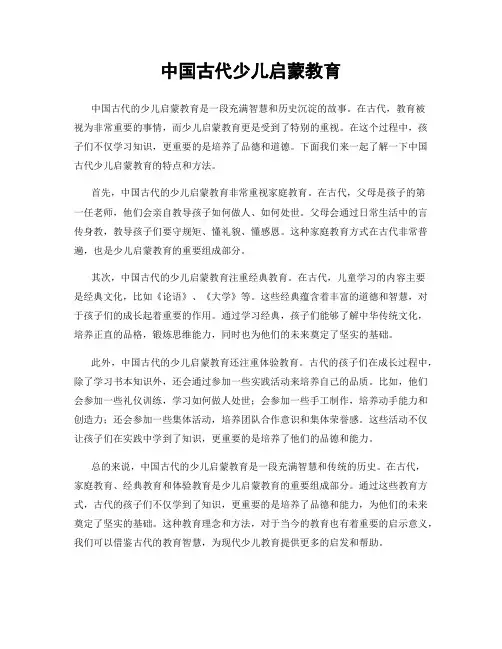 中国古代少儿启蒙教育

中国古代的少儿启蒙教育是一段充满智慧和历史沉淀的故事。在古代，教育被视为非常重要的事情，而少儿启蒙教育更是受到了特别的重视。在这个过程中，孩子们不仅学习知识，更重要的是培养了品德和道德。下面我们来一起了解一下中国古代少儿启蒙教育的特点和方法。

首先，中国古代的少儿启蒙教育非常重视家庭教育。在古代，父母是孩子的第一任老师，他们会亲自教导孩子如何做人、如何处世。父母会通过日常生活中的言传身教，教导孩子们要守规矩、懂礼貌、懂感恩。这种家庭教育方式在古代非常普遍，也是少儿启蒙教育的重要组成部分。

其次，中国古代的少儿启蒙教育注重经典教育。在古代，儿童学习的内容主要是经典文化，比如《论语》、《大学》等。这些经典蕴含着丰富的道德和智慧，对于孩子们的成长起着重要的作用。通过学习经典，孩子们能够了解中华传统文化，培养正直的品格，锻炼思维能力，同时也为他们的未来奠定了坚实的基础。

此外，中国古代的少儿启蒙教育还注重体验教育。古代的孩子们在成长过程中，除了学习书本知识外，还会通过参加一些实践活动来培养自己的品质。比如，他们会参加一些礼仪训练，学习如何做人处世；会参加一些手工制作，培养动手能力和创造力；还会参加一些集体活动，培养团队合作意识和集体荣誉感。这些活动不仅让孩子们在实践中学到了知识，更重要的是培养了他们的品德和能力。

总的来说，中国古代的少儿启蒙教育是一段充满智慧和传统的历史。在古代，家庭教育、经典教育和体验教育是少儿启蒙教育的重要组成部分。通过这些教育方式，古代的孩子们不仅学到了知识，更重要的是培养了品德和能力，为他们的未来奠定了坚实的基础。这种教育理念和方法，对于当今的教育也有着重要的启示意义，我们可以借鉴古代的教育智慧，为现代少儿教育提供更多的启发和帮助。